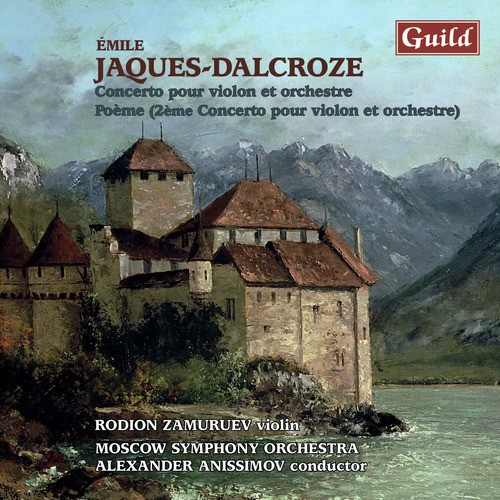 Guild

ÉMILE
JAQUES-DALCROZE
Concerto pour violon et orchestre
Poème (2ème Concerto pour violon et orchestre)

RODION ZAMURUEV violin
MOSCOW SYMPHONY ORCHESTRA
ALEXANDER ANISSIMOV conductor